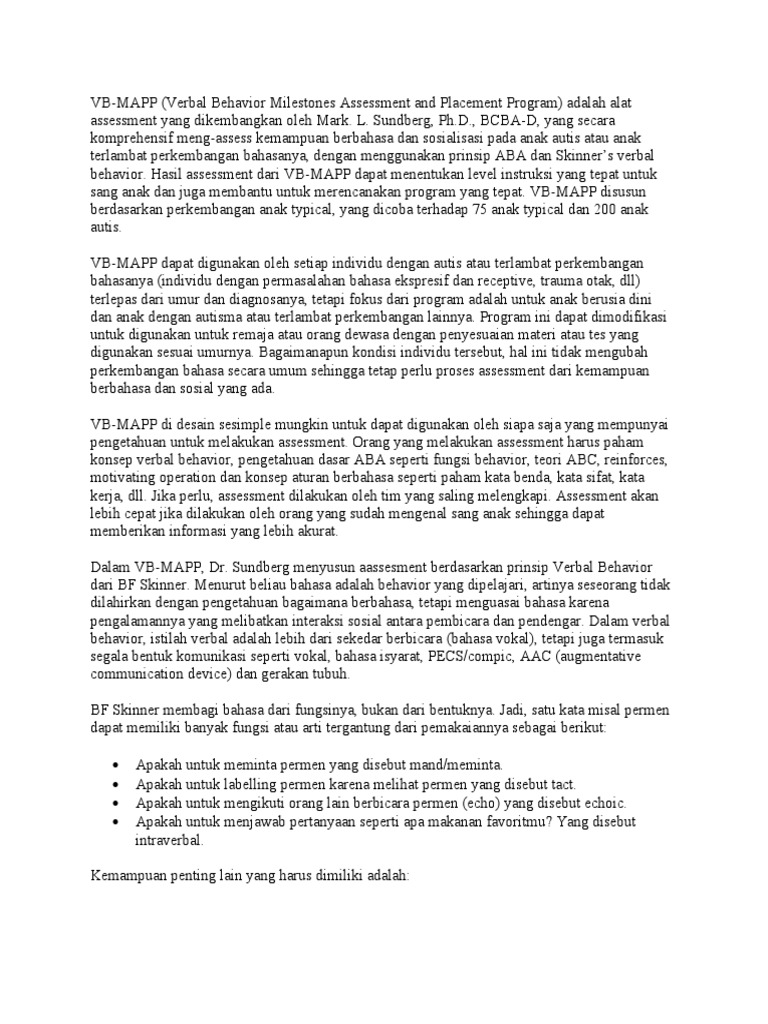 VB-MAPP (Verbal Behavior Milestones Assessment and Placement Program) adalah alat assessment yang dikembangkan oleh Mark. L. Sundberg, Ph.D., BCBA-D, yang secara komprehensif meng-assess kemampuan berbahasa dan sosialisasi pada anak autis atau anak terlambat perkembangan bahasanya, dengan menggunakan prinsip ABA dan Skinner's verbal behavior. Hasil assessment dari VB-MAPP dapat menentukan level instruksi yang tepat untuk sang anak dan juga membantu untuk merencanakan program yang tepat. VB-MAPP disusun berdasarkan perkembangan anak typical, yang dicoba terhadap 75 anak typical dan 200 anak autis.

VB-MAPP dapat digunakan oleh setiap individu dengan autis atau terlambat perkembangan bahasanya (individu dengan permasalahan bahasa ekspresif dan receptive, trauma otak, dll) terlepas dari umur dan diagnosanya, tetapi fokus dari program adalah untuk anak berusia dini dan anak dengan autisma atau terlambat perkembangan lainnya. Program ini dapat dimodifikasi untuk digunakan untuk remaja atau orang dewasa dengan penyesuaian materi atau tes yang digunakan sesuai umurnya. Bagaimanapun kondisi individu tersebut, hal ini tidak mengubah perkembangan bahasa secara umum sehingga tetap perlu proses assessment dari kemampuan berbahasa dan sosial yang ada.

VB-MAPP di desain sesimple mungkin untuk dapat digunakan oleh siapa saja yang mempunyai pengetahuan untuk melakukan assessment. Orang yang melakukan assessment harus paham konsep verbal behavior, pengetahuan dasar ABA seperti fungsi behavior, teori ABC, reinforces, motivating operation dan konsep aturan berbahasa seperti paham kata benda, kata sifat, kata kerja, dll. Jika perlu, assessment dilakukan oleh tim yang saling melengkapi. Assessment akan lebih cepat jika dilakukan oleh orang yang sudah mengenal sang anak sehingga dapat memberikan informasi yang lebih akurat.

Dalam VB-MAPP, Dr. Sundberg menyusun aassesment berdasarkan prinsip Verbal Behavior dari BF Skinner. Menurut beliau bahasa adalah behavior yang dipelajari, artinya seseorang tidak dilahirkan dengan pengetahuan bagaimana berbahasa, tetapi menguasai bahasa karena pengalamannya yang melibatkan interaksi sosial antara pembicara dan pendengar. Dalam verbal behavior, istilah verbal adalah lebih dari sekedar berbicara (bahasa vokal), tetapi juga termasuk segala bentuk komunikasi seperti vokal, bahasa isyarat, PECS/compic, AAC (augmentative communication device) dan gerakan tubuh.

BF Skinner membagi bahasa dari fungsinya, bukan dari bentuknya. Jadi, satu kata misal permen dapat memiliki banyak fungsi atau arti tergantung dari pemakaiannya sebagai berikut:

• Apakah untuk meminta permen yang disebut mand/meminta.
• Apakah untuk labelling permen karena melihat permen yang disebut tact.
• Apakah untuk mengikuti orang lain berbicara permen (echo) yang disebut echoic.
• Apakah untuk menjawab pertanyaan seperti apa makanan favoritmu? Yang disebut intraverbal.

Kemampuan penting lain yang harus dimiliki adalah: